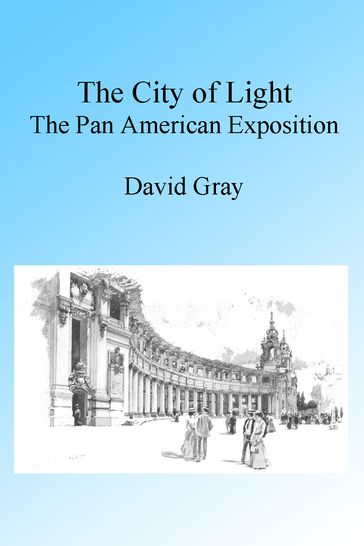 The City of Light
The Pan American Exposition

David Gray